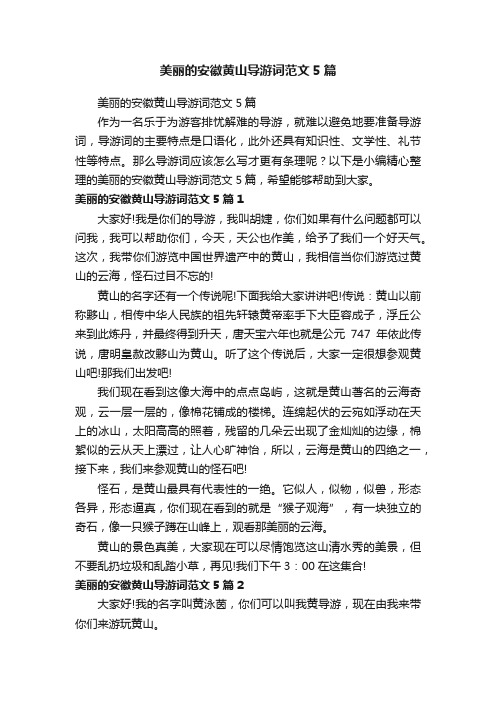 美丽的安徽黄山导游词范文5篇

美丽的安徽黄山导游词范文5篇

作为一名乐于为游客排忧解难的导游，就难以避免地要准备导游词，导游词的主要特点是口语化，此外还具有知识性、文学性、礼节性等特点。那么导游词应该怎么写才更有条理呢？以下是小编精心整理的美丽的安徽黄山导游词范文5篇，希望能够帮助到大家。

美丽的安徽黄山导游词范文5篇1

大家好!我是你们的导游，我叫胡婕，你们如果有什么问题都可以问我，我可以帮助你们，今天，天公也作美，给予了我们一个好天气。这次，我带你们游览中国世界遗产中的黄山，我相信当你们游览过黄山的云海，怪石过目不忘的!

黄山的名字还有一个传说呢!下面我给大家讲讲吧!传说：黄山以前称黟山，相传中华人民族的祖先轩辕黄帝率手下大臣容成子，浮丘公来到此炼丹，并最终得到升天，唐天宝六年也就是公元747年依此传说，唐明皇敕改黟山为黄山。听了这个传说后，大家一定很想参观黄山吧!那我们出发吧!

我们现在看到这像大海中的点点岛屿，这就是黄山著名的云海奇观，云一层一层的，像棉花铺成的楼梯。连绵起伏的云宛如浮动在天上的冰山，太阳高高的照着，残留的几朵云出现了金灿灿的边缘，棉絮似的云从天上漂过，让人心旷神怡，所以，云海是黄山的四绝之一，接下来，我们来参观黄山的怪石吧!

怪石，是黄山最具有代表性的一绝。它似人，似物，似兽，形态各异，形态逼真，你们现在看到的就是“猴子观海”，有一块独立的奇石，像一只猴子蹲在山峰上，观看那美丽的云海。

黄山的景色真美，大家现在可以尽情饱览这山清水秀的美景，但不要乱扔垃圾和乱踏小草，再见!我们下午3：00在这集合!

美丽的安徽黄山导游词范文5篇2

大家好!我的名字叫黄泳茵，你们可以叫我黄导游，现在由我来带你们来游玩黄山。